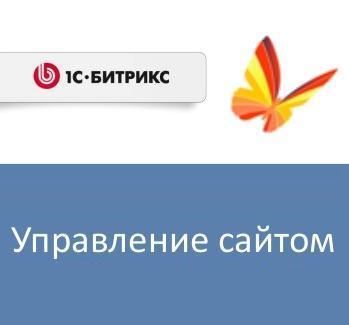 1С·БИТРИКС

Управление сайтом